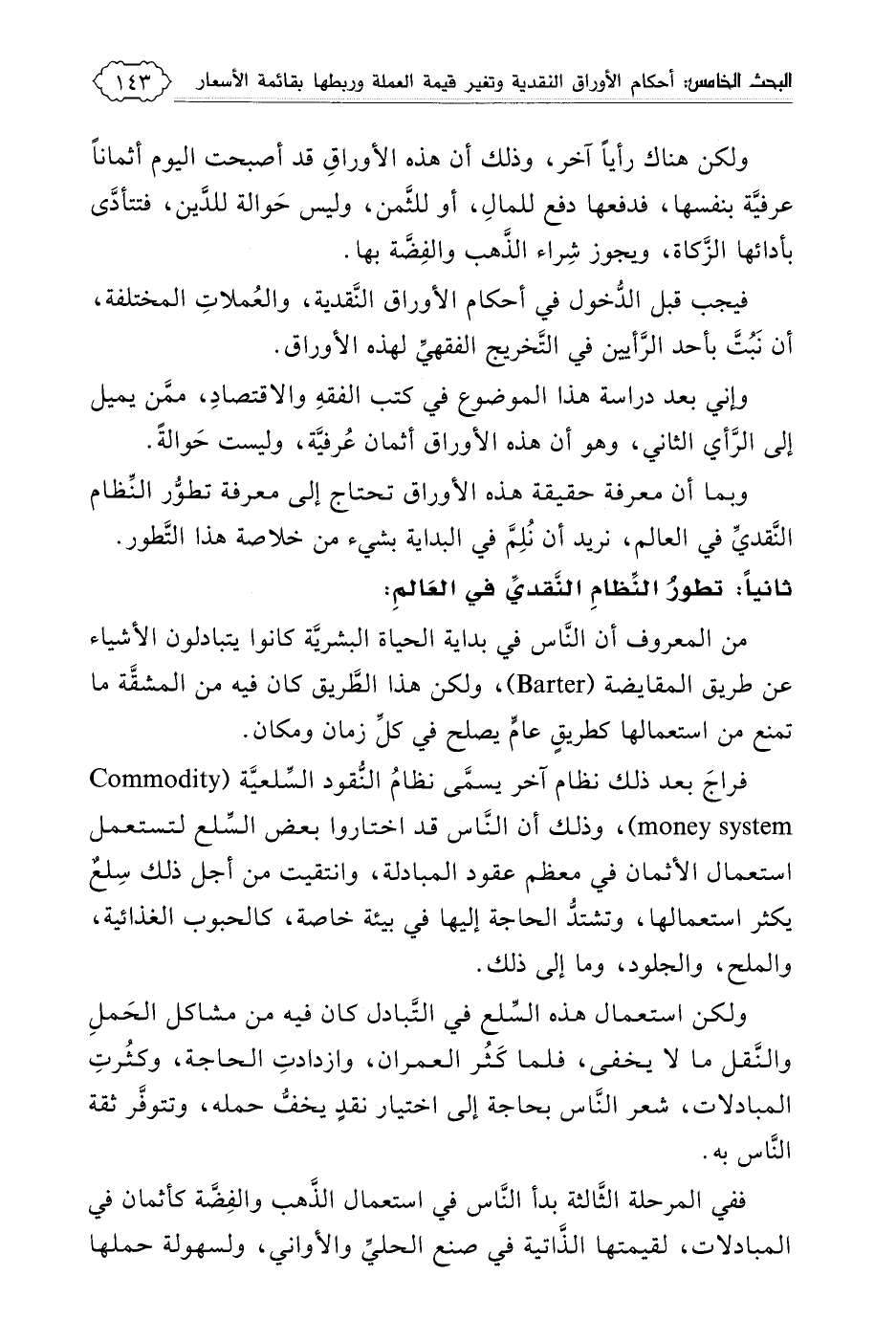 البحث الخامس: أحكام الأوراق النقدية وتغير قيمة العملة وربطها بقائمة الأسعار ١٤٣

ولكن هناك رأياً آخر، وذلك أن هذه الأوراقِ قد أصبحت اليوم أثماناً عرفيَّة بنفسها، فدفعها دفع للمالِ، أو للثَّمن، وليس حَوالة للدَّين، فتتأدَّى بأدائها الزَّكاة، ويجوز شِراء الذَّهب والفِضَّة بها.

فيجب قبل الدُّخول في أحكام الأوراق النَّقدية، والعُملاتِ المختلفة، أن نَبُتَّ بأحد الرَّأيين في التَّخريج الفقهيِّ لهذه الأوراق.

وإني بعد دراسة هذا الموضوع في كتب الفقهِ والاقتصادِ، ممَّن يميل إلى الرَّأي الثاني، وهو أن هذه الأوراق أثمان عُرفيَّة، وليست حَوالةً.

وبما أن معرفة حقيقة هذه الأوراق تحتاج إلى معرفة تطوُّر النِّظام النَّقديِّ في العالم، نريد أن نُلِمَّ في البداية بشيء من خلاصة هذا التَّطور.

ثانياً: تطورُ النِّظامِ النَّقديِّ في العَالم:

من المعروف أن النَّاس في بداية الحياة البشريَّة كانوا يتبادلون الأشياء عن طريق المقايضة (Barter)، ولكن هذا الطَّريق كان فيه من المشقَّة ما تمنع من استعمالها كطريقٍ عامٍّ يصلح في كلِّ زمان ومكان.

فراجَ بعد ذلك نظام آخر يسمَّى نظامُ النُّقود السِّلعيَّة (Commodity money system)، وذلك أن النَّاس قد اختاروا بعض السِّلع لتستعمل استعمال الأثمان في معظم عقود المبادلة، وانتقيت من أجل ذلك سِلعٌ يكثر استعمالها، وتشتدُّ الحاجة إليها في بيئة خاصة، كالحبوب الغذائية، والملح، والجلود، وما إلى ذلك.

ولكن استعمال هذه السِّلع في التَّبادل كان فيه من مشاكل الحَملِ والنَّقل ما لا يخفى، فلما كَثُر العمران، وازدادتِ الحاجة، وكثُرتِ المبادلات، شعر النَّاس بحاجة إلى اختيار نقدٍ يخفُّ حمله، وتتوفَّر ثقة النَّاس به.

ففي المرحلة الثَّالثة بدأ النَّاس في استعمال الذَّهب والفِضَّة كأثمان في المبادلات، لقيمتها الذَّاتية في صنع الحليِّ والأواني، ولسهولة حملها